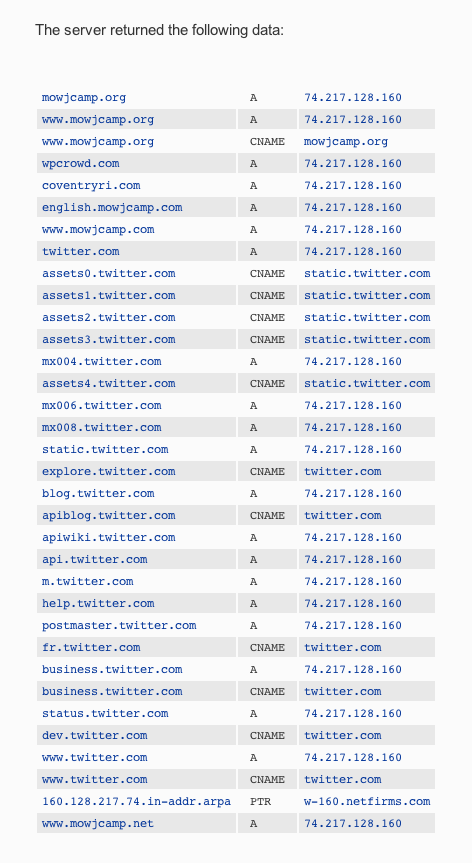 The server returned the following data:

| | | |
|---|---|---|
| mowjcamp.org | A | 74.217.128.160 |
| www.mowjcamp.org | A | 74.217.128.160 |
| www.mowjcamp.org | CNAME | mowjcamp.org |
| wpcrowd.com | A | 74.217.128.160 |
| coventryri.com | A | 74.217.128.160 |
| english.mowjcamp.com | A | 74.217.128.160 |
| www.mowjcamp.com | A | 74.217.128.160 |
| twitter.com | A | 74.217.128.160 |
| assets0.twitter.com | CNAME | static.twitter.com |
| assets1.twitter.com | CNAME | static.twitter.com |
| assets2.twitter.com | CNAME | static.twitter.com |
| assets3.twitter.com | CNAME | static.twitter.com |
| mx004.twitter.com | A | 74.217.128.160 |
| assets4.twitter.com | CNAME | static.twitter.com |
| mx006.twitter.com | A | 74.217.128.160 |
| mx008.twitter.com | A | 74.217.128.160 |
| static.twitter.com | A | 74.217.128.160 |
| explore.twitter.com | CNAME | twitter.com |
| blog.twitter.com | A | 74.217.128.160 |
| apiblog.twitter.com | CNAME | twitter.com |
| apiwiki.twitter.com | A | 74.217.128.160 |
| api.twitter.com | A | 74.217.128.160 |
| m.twitter.com | A | 74.217.128.160 |
| help.twitter.com | A | 74.217.128.160 |
| postmaster.twitter.com | A | 74.217.128.160 |
| fr.twitter.com | CNAME | twitter.com |
| business.twitter.com | A | 74.217.128.160 |
| business.twitter.com | CNAME | twitter.com |
| status.twitter.com | A | 74.217.128.160 |
| dev.twitter.com | CNAME | twitter.com |
| www.twitter.com | A | 74.217.128.160 |
| www.twitter.com | CNAME | twitter.com |
| 160.128.217.74.in-addr.arpa | PTR | w-160.netfirms.com |
| www.mowjcamp.net | A | 74.217.128.160 |